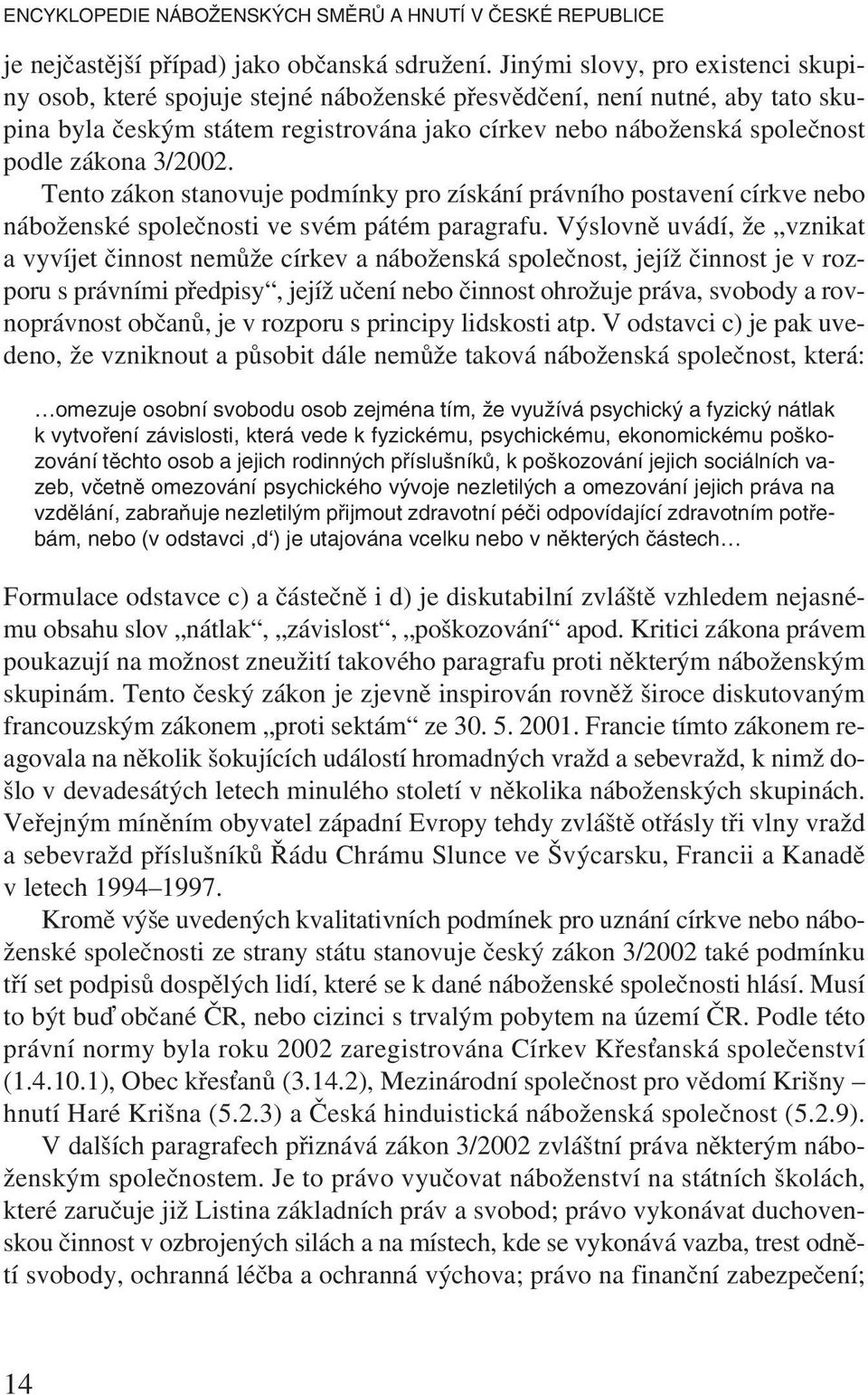 ENCYKLOPEDIE NÁBOŽENSKÝCH SMĚRŮ A HNUTÍ V ČESKÉ REPUBLICE

je nejčastější případ) jako občanská sdružení. Jinými slovy, pro existenci skupiny osob, které spojuje stejné náboženské přesvědčení, není nutné, aby tato skupina byla českým státem registrována jako církev nebo náboženská společnost podle zákona 3/2002.

Tento zákon stanovuje podmínky pro získání právního postavení církve nebo náboženské společnosti ve svém pátém paragrafu. Výslovně uvádí, že „vznikat a vyvíjet činnost nemůže církev a náboženská společnost, jejíž činnost je v rozporu s právními předpisy“, jejíž učení nebo činnost ohrožuje práva, svobody a rovnoprávnost občanů, je v rozporu s principy lidskosti atp. V odstavci c) je pak uvedeno, že vzniknout a působit dále nemůže taková náboženská společnost, která:

…omezuje osobní svobodu osob zejména tím, že využívá psychický a fyzický nátlak k vytvoření závislosti, která vede k fyzickému, psychickému, ekonomickému poškozování těchto osob a jejich rodinných příslušníků, k poškozování jejich sociálních vazeb, včetně omezování psychického vývoje nezletilých a omezování jejich práva na vzdělání, zabraňuje nezletilým přijmout zdravotní péči odpovídající zdravotním potřebám, nebo (v odstavci ‚d‘) je utajována vcelku nebo v některých částech…

Formulace odstavce c) a částečně i d) je diskutabilní zvláště vzhledem nejasnému obsahu slov „nátlak“, „závislost“, „poškozování“ apod. Kritici zákona právem poukazují na možnost zneužití takového paragrafu proti některým náboženským skupinám. Tento český zákon je zjevně inspirován rovněž široce diskutovaným francouzským zákonem „proti sektám“ ze 30. 5. 2001. Francie tímto zákonem reagovala na několik šokujících událostí hromadných vražd a sebevražd, k nimž došlo v devadesátých letech minulého století v několika náboženských skupinách. Veřejným míněním obyvatel západní Evropy tehdy zvláště otřásly tři vlny vražd a sebevražd příslušníků Řádu Chrámu Slunce ve Švýcarsku, Francii a Kanadě v letech 1994–1997.

Kromě výše uvedených kvalitativních podmínek pro uznání církve nebo náboženské společnosti ze strany státu stanovuje český zákon 3/2002 také podmínku tří set podpisů dospělých lidí, které se k dané náboženské společnosti hlásí. Musí to být buď občané ČR, nebo cizinci s trvalým pobytem na území ČR. Podle této právní normy byla roku 2002 zaregistrována Církev Křesťanská společenství (1.4.10.1), Obec křesťanů (3.14.2), Mezinárodní společnost pro vědomí Krišny – hnutí Haré Krišna (5.2.3) a Česká hinduistická náboženská společnost (5.2.9).

V dalších paragrafech přiznává zákon 3/2002 zvláštní práva některým náboženským společnostem. Je to právo vyučovat náboženství na státních školách, které zaručuje již Listina základních práv a svobod; právo vykonávat duchovenskou činnost v ozbrojených silách a na místech, kde se vykonává vazba, trest odnětí svobody, ochranná léčba a ochranná výchova; právo na finanční zabezpečení;

14